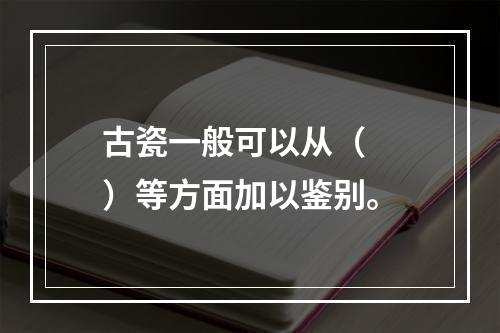 古瓷一般可以从（ ）等方面加以鉴别。